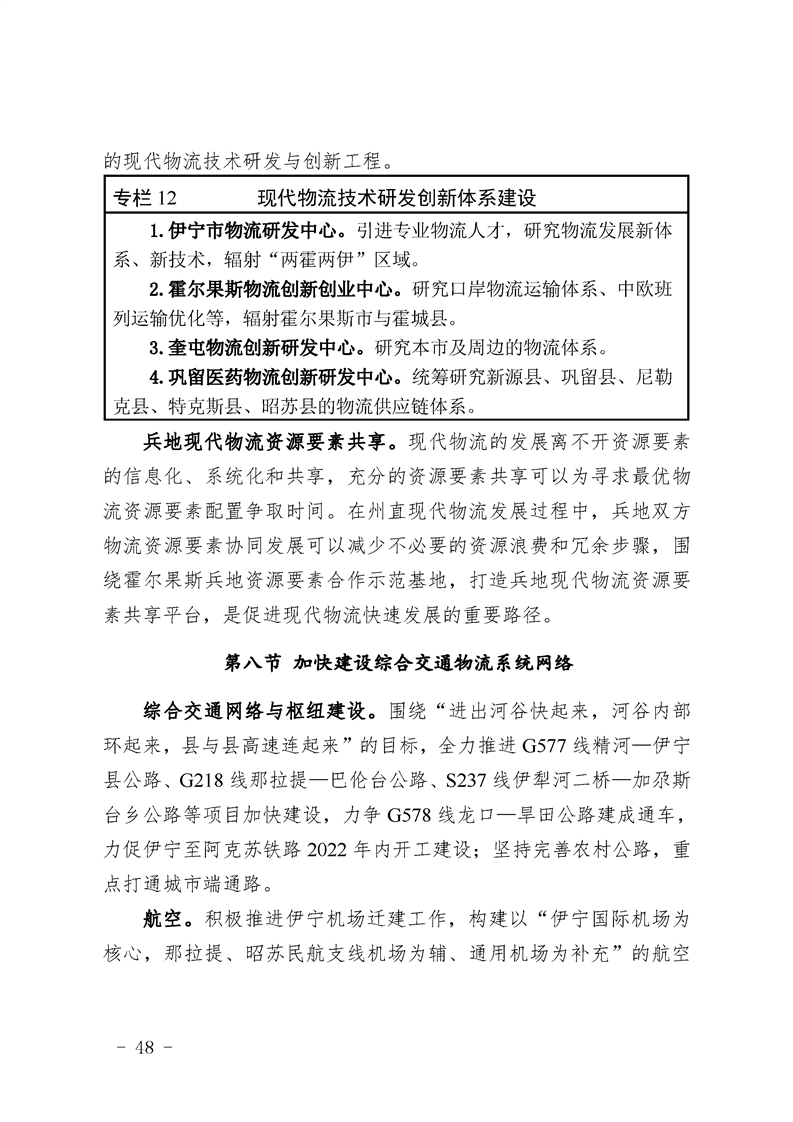 的现代物流技术研发与创新工程。

专栏 12　　现代物流技术研发创新体系建设

1.伊宁市物流研发中心。引进专业物流人才，研究物流发展新体系、新技术，辐射“两霍两伊”区域。

2.霍尔果斯物流创新创业中心。研究口岸物流运输体系、中欧班列运输优化等，辐射霍尔果斯市与霍城县。

3.奎屯物流创新研发中心。研究本市及周边的物流体系。

4.巩留医药物流创新研发中心。统筹研究新源县、巩留县、尼勒克县、特克斯县、昭苏县的物流供应链体系。

兵地现代物流资源要素共享。现代物流的发展离不开资源要素的信息化、系统化和共享，充分的资源要素共享可以为寻求最优物流资源要素配置争取时间。在州直现代物流发展过程中，兵地双方物流资源要素协同发展可以减少不必要的资源浪费和冗余步骤，围绕霍尔果斯兵地资源要素合作示范基地，打造兵地现代物流资源要素共享平台，是促进现代物流快速发展的重要路径。

第八节　加快建设综合交通物流系统网络

综合交通网络与枢纽建设。围绕“进出河谷快起来，河谷内部环起来，县与县高速连起来”的目标，全力推进 G577 线精河—伊宁县公路、G218 线那拉提—巴伦台公路、S237 线伊犁河二桥—加尕斯台乡公路等项目加快建设，力争 G578 线龙口—旱田公路建成通车，力促伊宁至阿克苏铁路 2022 年内开工建设；坚持完善农村公路，重点打通城市端通路。

航空。积极推进伊宁机场迁建工作，构建以“伊宁国际机场为核心，那拉提、昭苏民航支线机场为辅、通用机场为补充”的航空

－ 48 －